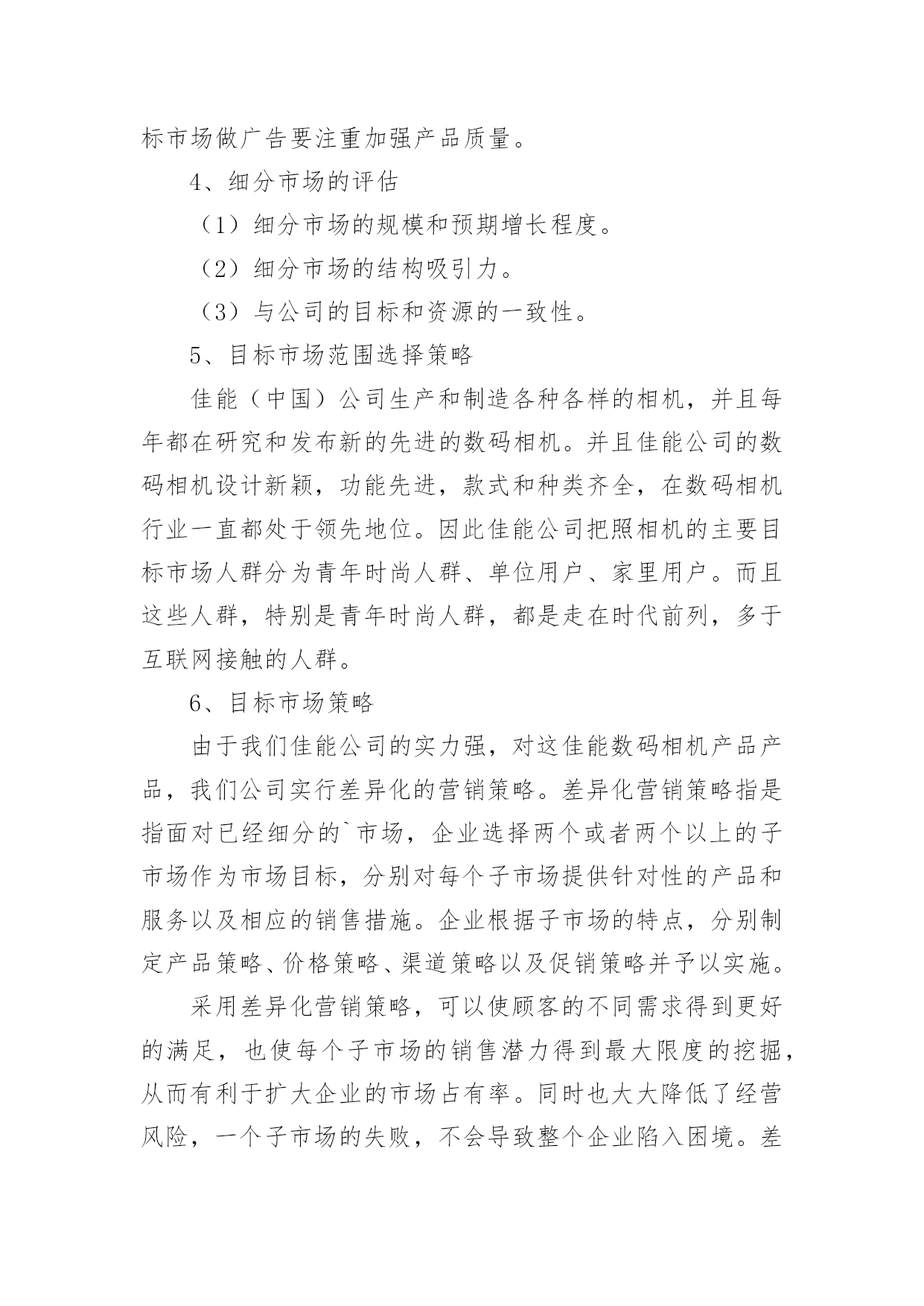 标市场做广告要注重加强产品质量。

4、细分市场的评估

（1）细分市场的规模和预期增长程度。

（2）细分市场的结构吸引力。

（3）与公司的目标和资源的一致性。

5、目标市场范围选择策略

佳能（中国）公司生产和制造各种各样的相机，并且每年都在研究和发布新的先进的数码相机。并且佳能公司的数码相机设计新颖，功能先进，款式和种类齐全，在数码相机行业一直都处于领先地位。因此佳能公司把照相机的主要目标市场人群分为青年时尚人群、单位用户、家里用户。而且这些人群，特别是青年时尚人群，都是走在时代前列，多于互联网接触的人群。

6、目标市场策略

由于我们佳能公司的实力强，对这佳能数码相机产品产品，我们公司实行差异化的营销策略。差异化营销策略指是指面对已经细分的`市场，企业选择两个或者两个以上的子市场作为市场目标，分别对每个子市场提供针对性的产品和服务以及相应的销售措施。企业根据子市场的特点，分别制定产品策略、价格策略、渠道策略以及促销策略并予以实施。

采用差异化营销策略，可以使顾客的不同需求得到更好的满足，也使每个子市场的销售潜力得到最大限度的挖掘，从而有利于扩大企业的市场占有率。同时也大大降低了经营风险，一个子市场的失败，不会导致整个企业陷入困境。差